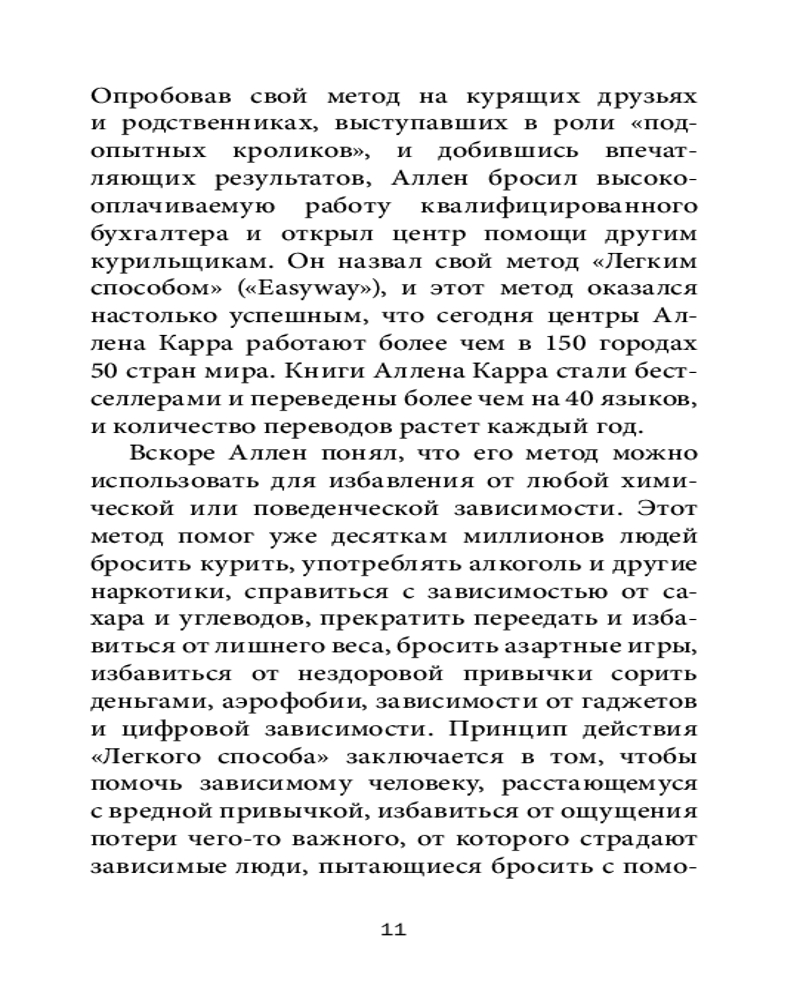 Опробовав свой метод на курящих друзьях и родственниках, выступавших в роли «подопытных кроликов», и добившись впечатляющих результатов, Аллен бросил высокооплачиваемую работу квалифицированного бухгалтера и открыл центр помощи другим курильщикам. Он назвал свой метод «Легким способом» («Easyway»), и этот метод оказался настолько успешным, что сегодня центры Аллена Карра работают более чем в 150 городах 50 стран мира. Книги Аллена Карра стали бестселлерами и переведены более чем на 40 языков, и количество переводов растет каждый год.

Вскоре Аллен понял, что его метод можно использовать для избавления от любой химической или поведенческой зависимости. Этот метод помог уже десяткам миллионов людей бросить курить, употреблять алкоголь и другие наркотики, справиться с зависимостью от сахара и углеводов, прекратить переедать и избавиться от лишнего веса, бросить азартные игры, избавиться от нездоровой привычки сорить деньгами, аэрофобии, зависимости от гаджетов и цифровой зависимости. Принцип действия «Легкого способа» заключается в том, чтобы помочь зависимому человеку, расстающемуся с вредной привычкой, избавиться от ощущения потери чего-то важного, от которого страдают зависимые люди, пытающиеся бросить с помо-

11